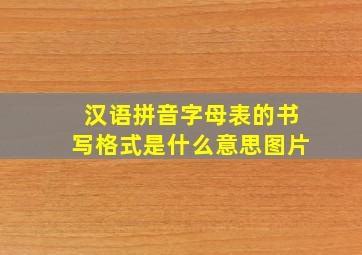 汉语拼音字母表的书写格式是什么意思图片